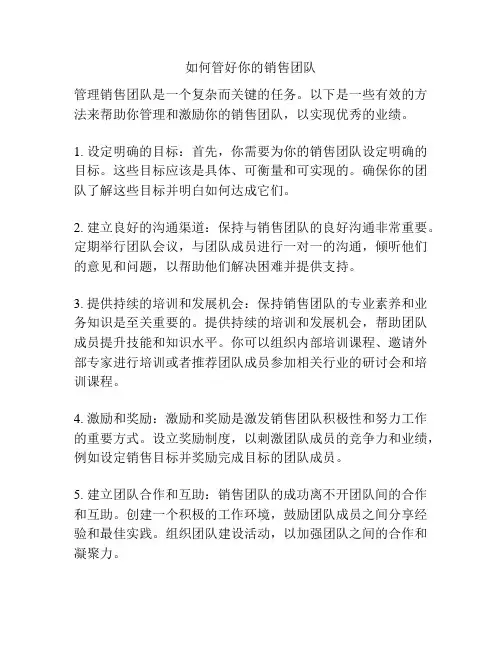 如何管好你的销售团队

管理销售团队是一个复杂而关键的任务。以下是一些有效的方法来帮助你管理和激励你的销售团队，以实现优秀的业绩。

1. 设定明确的目标：首先，你需要为你的销售团队设定明确的目标。这些目标应该是具体、可衡量和可实现的。确保你的团队了解这些目标并明白如何达成它们。

2. 建立良好的沟通渠道：保持与销售团队的良好沟通非常重要。定期举行团队会议，与团队成员进行一对一的沟通，倾听他们的意见和问题，以帮助他们解决困难并提供支持。

3. 提供持续的培训和发展机会：保持销售团队的专业素养和业务知识是至关重要的。提供持续的培训和发展机会，帮助团队成员提升技能和知识水平。你可以组织内部培训课程、邀请外部专家进行培训或者推荐团队成员参加相关行业的研讨会和培训课程。

4. 激励和奖励：激励和奖励是激发销售团队积极性和努力工作的重要方式。设立奖励制度，以刺激团队成员的竞争力和业绩，例如设定销售目标并奖励完成目标的团队成员。

5. 建立团队合作和互助：销售团队的成功离不开团队间的合作和互助。创建一个积极的工作环境，鼓励团队成员之间分享经验和最佳实践。组织团队建设活动，以加强团队之间的合作和凝聚力。